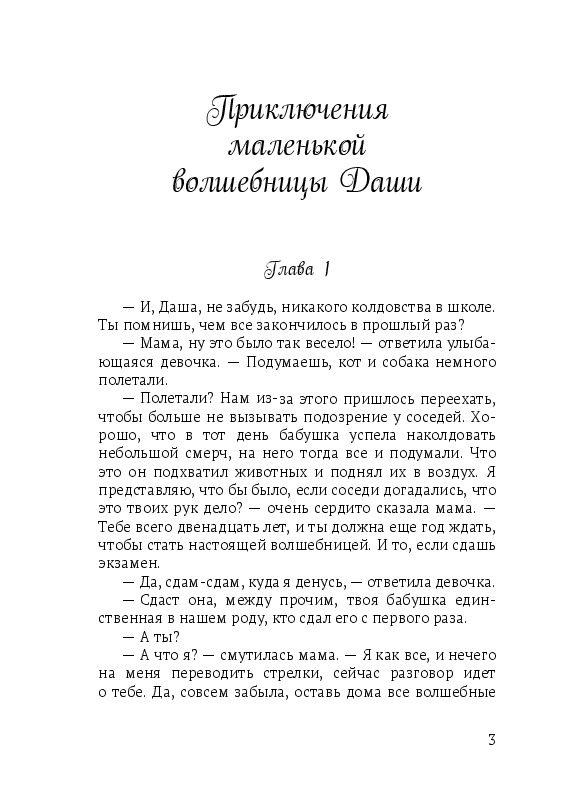 Приключения маленькой волшебницы Даши

Глава 1

— И, Даша, не забудь, никакого колдовства в школе. Ты помнишь, чем все закончилось в прошлый раз?
— Мама, ну это было так весело! — ответила улыбающаяся девочка. — Подумаешь, кот и собака немного полетали.
— Полетали? Нам из-за этого пришлось переехать, чтобы больше не вызывать подозрение у соседей. Хорошо, что в тот день бабушка успела наколдовать небольшой смерч, на него тогда все и подумали. Что это он подхватил животных и поднял их в воздух. Я представляю, что бы было, если соседи догадались, что это твоих рук дело? — очень сердито сказала мама. — Тебе всего двенадцать лет, и ты должна еще год ждать, чтобы стать настоящей волшебницей. И то, если сдашь экзамен.
— Да, сдам-сдам, куда я денусь, — ответила девочка.
— Сдаст она, между прочим, твоя бабушка единственная в нашем роду, кто сдал его с первого раза.
— А ты?
— А что я? — смутилась мама. — Я как все, и нечего на меня переводить стрелки, сейчас разговор идет о тебе. Да, совсем забыла, оставь дома все волшебные

3